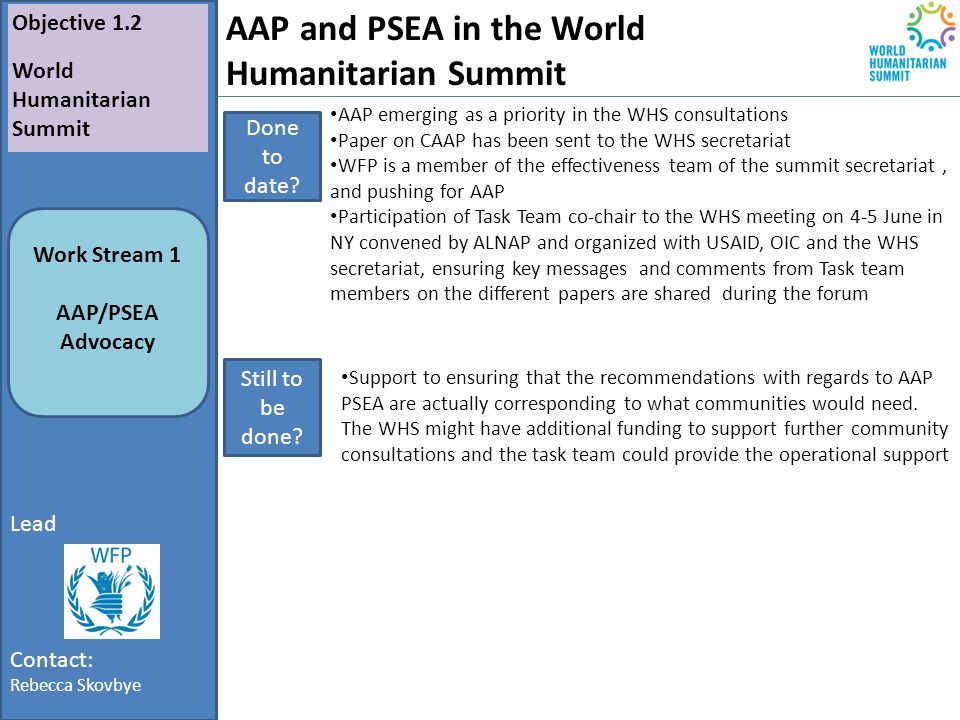 Objective 1.2

World Humanitarian Summit

Work Stream 1

AAP/PSEA Advocacy

Lead

WFP

Contact:
Rebecca Skovbye

AAP and PSEA in the World Humanitarian Summit

WORLD HUMANITARIAN SUMMIT

Done to date?

•AAP emerging as a priority in the WHS consultations
•Paper on CAAP has been sent to the WHS secretariat
•WFP is a member of the effectiveness team of the summit secretariat , and pushing for AAP
•Participation of Task Team co-chair to the WHS meeting on 4-5 June in NY convened by ALNAP and organized with USAID, OIC and the WHS secretariat, ensuring key messages and comments from Task team members on the different papers are shared during the forum

Still to be done?

•Support to ensuring that the recommendations with regards to AAP PSEA are actually corresponding to what communities would need. The WHS might have additional funding to support further community consultations and the task team could provide the operational support